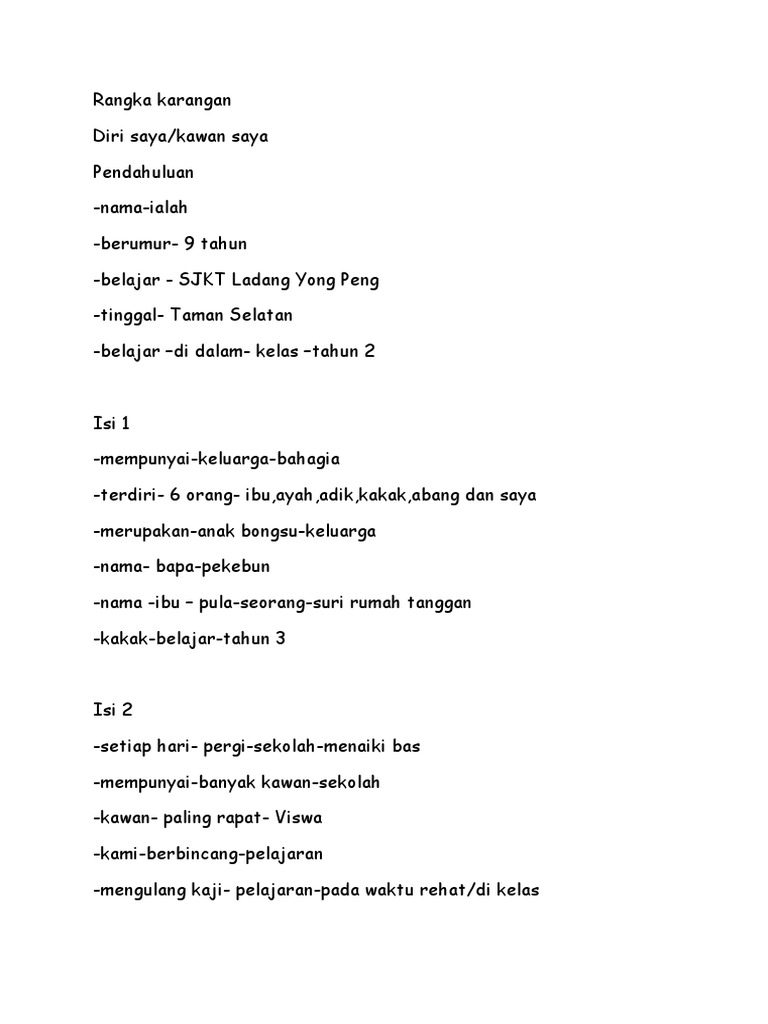 Rangka karangan

Diri saya/kawan saya

Pendahuluan

-nama-ialah

-berumur- 9 tahun

-belajar - SJKT Ladang Yong Peng

-tinggal- Taman Selatan

-belajar –di dalam- kelas –tahun 2

Isi 1

-mempunyai-keluarga-bahagia

-terdiri- 6 orang- ibu,ayah,adik,kakak,abang dan saya

-merupakan-anak bongsu-keluarga

-nama- bapa-pekebun

-nama -ibu – pula-seorang-suri rumah tanggan

-kakak-belajar-tahun 3

Isi 2

-setiap hari- pergi-sekolah-menaiki bas

-mempunyai-banyak kawan-sekolah

-kawan- paling rapat- Viswa

-kami-berbincang-pelajaran

-mengulang kaji- pelajaran-pada waktu rehat/di kelas